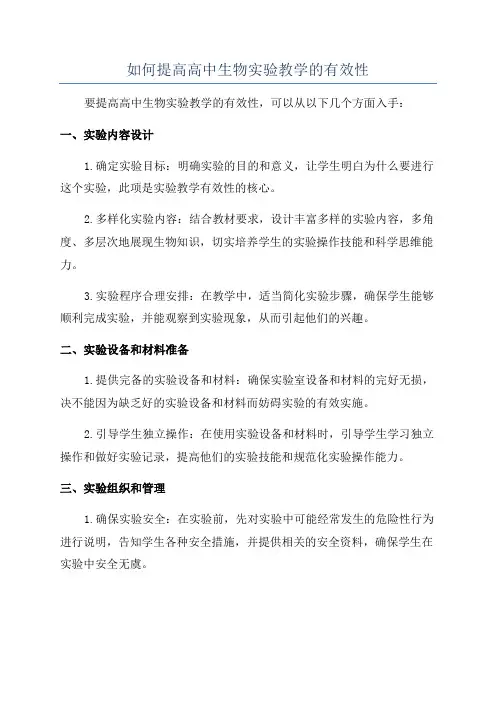 如何提高高中生物实验教学的有效性

要提高高中生物实验教学的有效性，可以从以下几个方面入手：

一、实验内容设计

1.确定实验目标：明确实验的目的和意义，让学生明白为什么要进行这个实验，此项是实验教学有效性的核心。

2.多样化实验内容：结合教材要求，设计丰富多样的实验内容，多角度、多层次地展现生物知识，切实培养学生的实验操作技能和科学思维能力。

3.实验程序合理安排：在教学中，适当简化实验步骤，确保学生能够顺利完成实验，并能观察到实验现象，从而引起他们的兴趣。

二、实验设备和材料准备

1.提供完备的实验设备和材料：确保实验室设备和材料的完好无损，决不能因为缺乏好的实验设备和材料而妨碍实验的有效实施。

2.引导学生独立操作：在使用实验设备和材料时，引导学生学习独立操作和做好实验记录，提高他们的实验技能和规范化实验操作能力。

三、实验组织和管理

1.确保实验安全：在实验前，先对实验中可能经常发生的危险性行为进行说明，告知学生各种安全措施，并提供相关的安全资料，确保学生在实验中安全无虞。